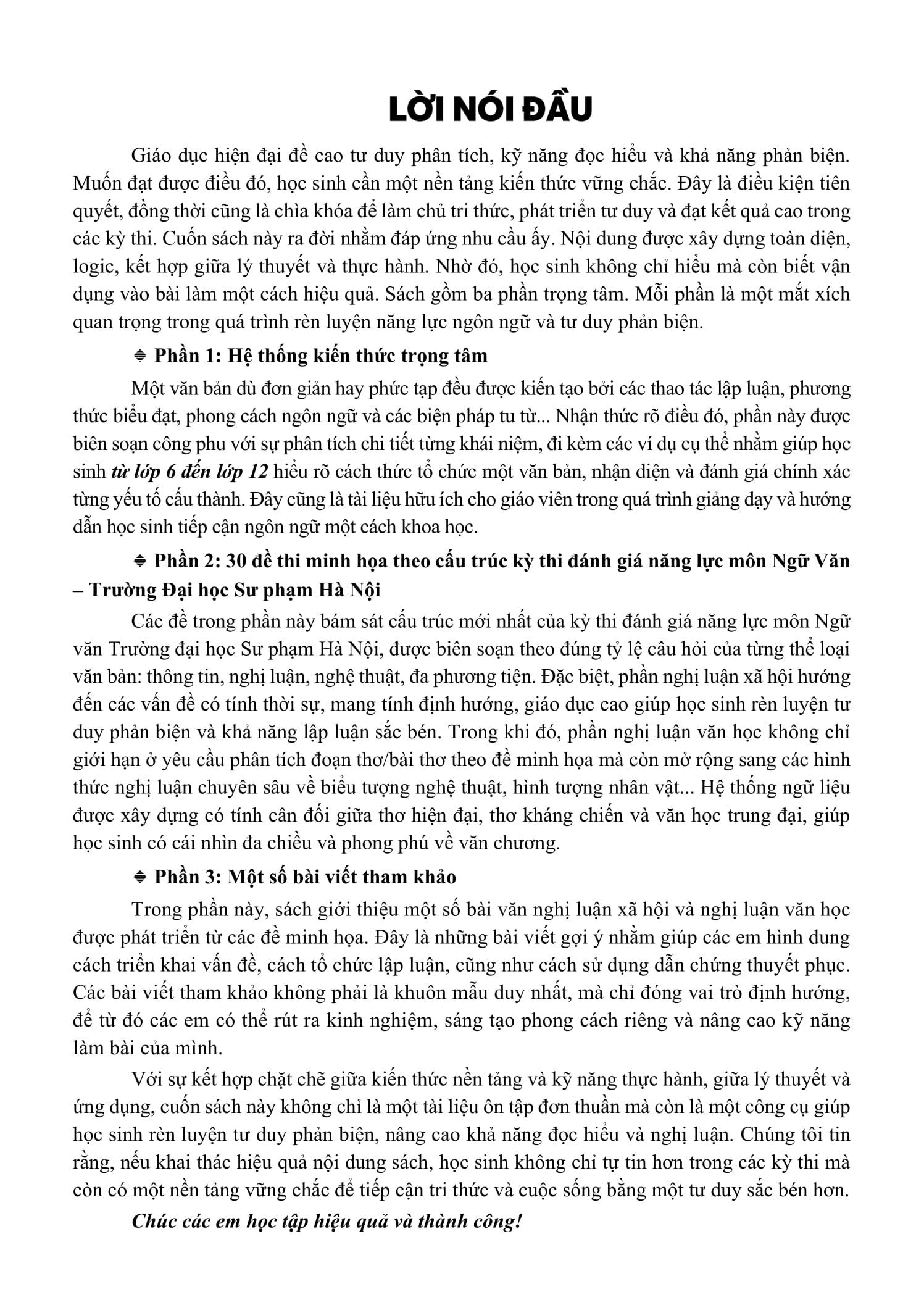 LỜI NÓI ĐẦU

Giáo dục hiện đại đề cao tư duy phân tích, kỹ năng đọc hiểu và khả năng phản biện. Muốn đạt được điều đó, học sinh cần một nền tảng kiến thức vững chắc. Đây là điều kiện tiên quyết, đồng thời cũng là chìa khóa để làm chủ tri thức, phát triển tư duy và đạt kết quả cao trong các kỳ thi. Cuốn sách này ra đời nhằm đáp ứng nhu cầu ấy. Nội dung được xây dựng toàn diện, logic, kết hợp giữa lý thuyết và thực hành. Nhờ đó, học sinh không chỉ hiểu mà còn biết vận dụng vào bài làm một cách hiệu quả. Sách gồm ba phần trọng tâm. Mỗi phần là một mắt xích quan trọng trong quá trình rèn luyện năng lực ngôn ngữ và tư duy phản biện.

Phần 1: Hệ thống kiến thức trọng tâm

Một văn bản dù đơn giản hay phức tạp đều được kiến tạo bởi các thao tác lập luận, phương thức biểu đạt, phong cách ngôn ngữ và các biện pháp tu từ... Nhận thức rõ điều đó, phần này được biên soạn công phu với sự phân tích chi tiết từng khái niệm, đi kèm các ví dụ cụ thể nhằm giúp học sinh từ lớp 6 đến lớp 12 hiểu rõ cách thức tổ chức một văn bản, nhận diện và đánh giá chính xác từng yếu tố cấu thành. Đây cũng là tài liệu hữu ích cho giáo viên trong quá trình giảng dạy và hướng dẫn học sinh tiếp cận ngôn ngữ một cách khoa học.

Phần 2: 30 đề thi minh họa theo cấu trúc kỳ thi đánh giá năng lực môn Ngữ Văn – Trường Đại học Sư phạm Hà Nội

Các đề trong phần này bám sát cấu trúc mới nhất của kỳ thi đánh giá năng lực môn Ngữ văn Trường đại học Sư phạm Hà Nội, được biên soạn theo đúng tỷ lệ câu hỏi của từng thể loại văn bản: thông tin, nghị luận, nghệ thuật, đa phương tiện. Đặc biệt, phần nghị luận xã hội hướng đến các vấn đề có tính thời sự, mang tính định hướng, giáo dục cao giúp học sinh rèn luyện tư duy phản biện và khả năng lập luận sắc bén. Trong khi đó, phần nghị luận văn học không chỉ giới hạn ở yêu cầu phân tích đoạn thơ/bài thơ theo đề minh họa mà còn mở rộng sang các hình thức nghị luận chuyên sâu về biểu tượng nghệ thuật, hình tượng nhân vật... Hệ thống ngữ liệu được xây dựng có tính cân đối giữa thơ hiện đại, thơ kháng chiến và văn học trung đại, giúp học sinh có cái nhìn đa chiều và phong phú về văn chương.

Phần 3: Một số bài viết tham khảo

Trong phần này, sách giới thiệu một số bài văn nghị luận xã hội và nghị luận văn học được phát triển từ các đề minh họa. Đây là những bài viết gợi ý nhằm giúp các em hình dung cách triển khai vấn đề, cách tổ chức lập luận, cũng như cách sử dụng dẫn chứng thuyết phục. Các bài viết tham khảo không phải là khuôn mẫu duy nhất, mà chỉ đóng vai trò định hướng, để từ đó các em có thể rút ra kinh nghiệm, sáng tạo phong cách riêng và nâng cao kỹ năng làm bài của mình.

Với sự kết hợp chặt chẽ giữa kiến thức nền tảng và kỹ năng thực hành, giữa lý thuyết và ứng dụng, cuốn sách này không chỉ là một tài liệu ôn tập đơn thuần mà còn là một công cụ giúp học sinh rèn luyện tư duy phản biện, nâng cao khả năng đọc hiểu và nghị luận. Chúng tôi tin rằng, nếu khai thác hiệu quả nội dung sách, học sinh không chỉ tự tin hơn trong các kỳ thi mà còn có một nền tảng vững chắc để tiếp cận tri thức và cuộc sống bằng một tư duy sắc bén hơn.

Chúc các em học tập hiệu quả và thành công!